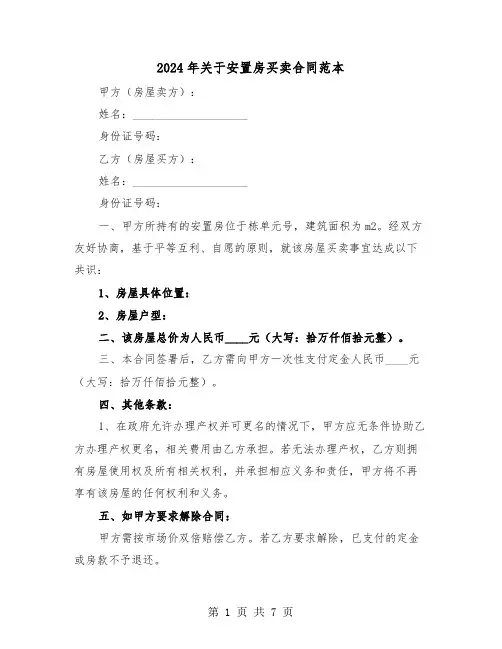 2024年关于安置房买卖合同范本

甲方（房屋卖方）：

姓名：____________________

身份证号码：

乙方（房屋买方）：

姓名：____________________

身份证号码：

一、甲方所持有的安置房位于栋单元号，建筑面积为m2。经双方友好协商，基于平等互利、自愿的原则，就该房屋买卖事宜达成以下共识：

1、房屋具体位置：

2、房屋户型：

二、该房屋总价为人民币____元（大写：拾万仟佰拾元整）。

三、本合同签署后，乙方需向甲方一次性支付定金人民币____元（大写：拾万仟佰拾元整）。

四、其他条款：

1、在政府允许办理产权并可更名的情况下，甲方应无条件协助乙方办理产权更名，相关费用由乙方承担。若无法办理产权，乙方则拥有房屋使用权及所有相关权利，并承担相应义务和责任，甲方将不再享有该房屋的任何权利和义务。

五、如甲方要求解除合同：

甲方需按市场价双倍赔偿乙方。若乙方要求解除，已支付的定金或房款不予退还。

第 1 页 共 7 页